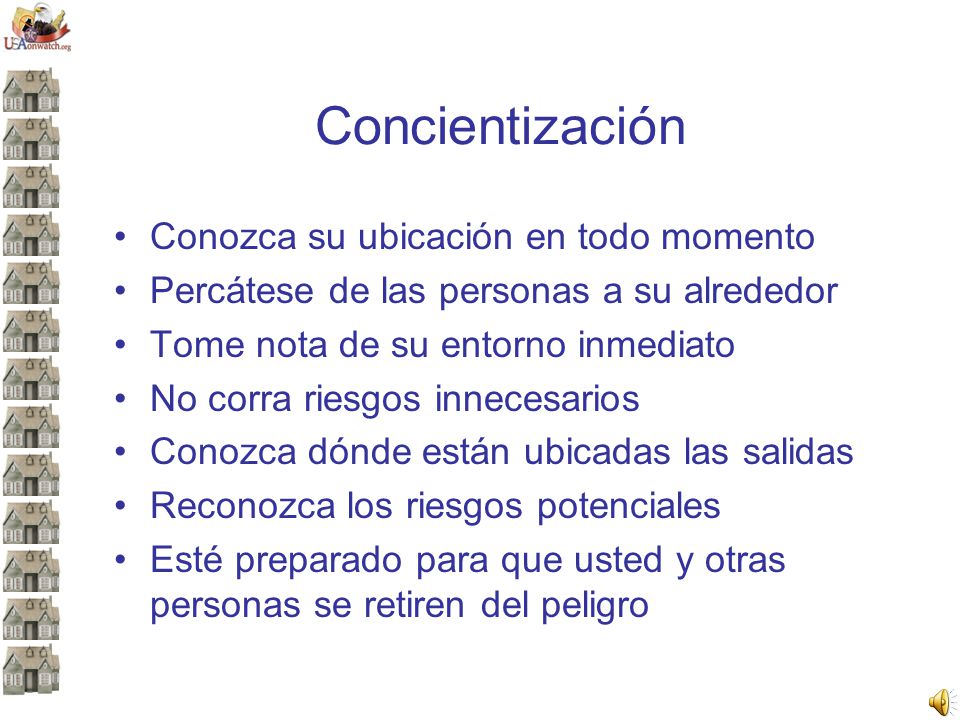 USAonwatch.org

Concientización

• Conozca su ubicación en todo momento
• Percátese de las personas a su alrededor
• Tome nota de su entorno inmediato
• No corra riesgos innecesarios
• Conozca dónde están ubicadas las salidas
• Reconozca los riesgos potenciales
• Esté preparado para que usted y otras personas se retiren del peligro